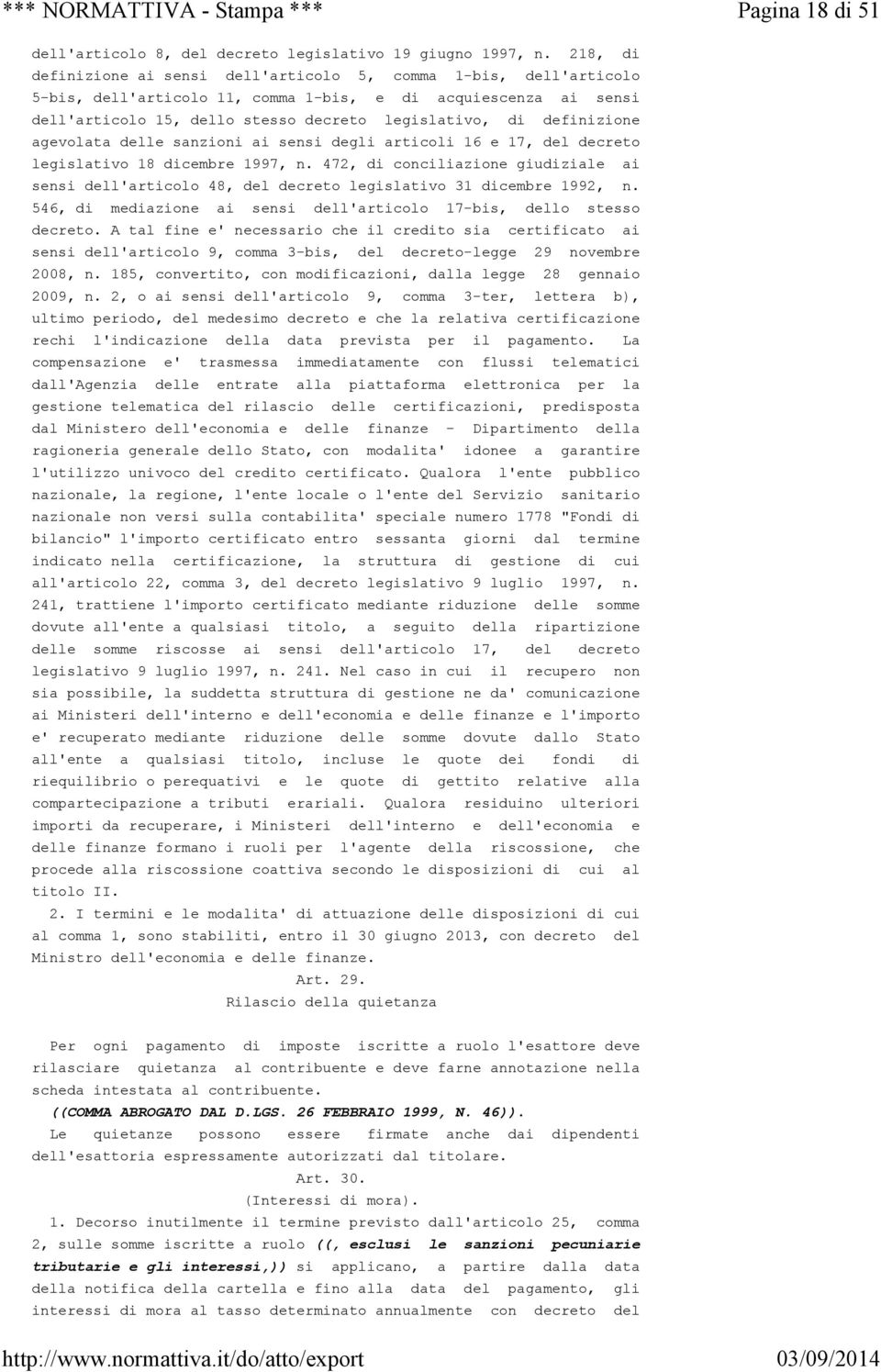 *** NORMATTIVA - Stampa *** Pagina 18 di 51

dell'articolo 8, del decreto legislativo 19 giugno 1997, n. 218, di definizione ai sensi dell'articolo 5, comma 1-bis, dell'articolo 5-bis, dell'articolo 11, comma 1-bis, e di acquiescenza ai sensi dell'articolo 15, dello stesso decreto legislativo, di definizione agevolata delle sanzioni ai sensi degli articoli 16 e 17, del decreto legislativo 18 dicembre 1997, n. 472, di conciliazione giudiziale ai sensi dell'articolo 48, del decreto legislativo 31 dicembre 1992, n. 546, di mediazione ai sensi dell'articolo 17-bis, dello stesso decreto. A tal fine e' necessario che il credito sia certificato ai sensi dell'articolo 9, comma 3-bis, del decreto-legge 29 novembre 2008, n. 185, convertito, con modificazioni, dalla legge 28 gennaio 2009, n. 2, o ai sensi dell'articolo 9, comma 3-ter, lettera b), ultimo periodo, del medesimo decreto e che la relativa certificazione rechi l'indicazione della data prevista per il pagamento. La compensazione e' trasmessa immediatamente con flussi telematici dall'Agenzia delle entrate alla piattaforma elettronica per la gestione telematica del rilascio delle certificazioni, predisposta dal Ministero dell'economia e delle finanze - Dipartimento della ragioneria generale dello Stato, con modalita' idonee a garantire l'utilizzo univoco del credito certificato. Qualora l'ente pubblico nazionale, la regione, l'ente locale o l'ente del Servizio sanitario nazionale non versi sulla contabilita' speciale numero 1778 "Fondi di bilancio" l'importo certificato entro sessanta giorni dal termine indicato nella certificazione, la struttura di gestione di cui all'articolo 22, comma 3, del decreto legislativo 9 luglio 1997, n. 241, trattiene l'importo certificato mediante riduzione delle somme dovute all'ente a qualsiasi titolo, a seguito della ripartizione delle somme riscosse ai sensi dell'articolo 17, del decreto legislativo 9 luglio 1997, n. 241. Nel caso in cui il recupero non sia possibile, la suddetta struttura di gestione ne da' comunicazione ai Ministeri dell'interno e dell'economia e delle finanze e l'importo e' recuperato mediante riduzione delle somme dovute dallo Stato all'ente a qualsiasi titolo, incluse le quote dei fondi di riequilibrio o perequativi e le quote di gettito relative alla compartecipazione a tributi erariali. Qualora residuino ulteriori importi da recuperare, i Ministeri dell'interno e dell'economia e delle finanze formano i ruoli per l'agente della riscossione, che procede alla riscossione coattiva secondo le disposizioni di cui al titolo II.

2. I termini e le modalita' di attuazione delle disposizioni di cui al comma 1, sono stabiliti, entro il 30 giugno 2013, con decreto del Ministro dell'economia e delle finanze.

Art. 29.

Rilascio della quietanza

Per ogni pagamento di imposte iscritte a ruolo l'esattore deve rilasciare quietanza al contribuente e deve farne annotazione nella scheda intestata al contribuente.

((COMMA ABROGATO DAL D.LGS. 26 FEBBRAIO 1999, N. 46)).

Le quietanze possono essere firmate anche dai dipendenti dell'esattoria espressamente autorizzati dal titolare.

Art. 30.

(Interessi di mora).

1. Decorso inutilmente il termine previsto dall'articolo 25, comma 2, sulle somme iscritte a ruolo ((, esclusi le sanzioni pecuniarie tributarie e gli interessi,)) si applicano, a partire dalla data della notifica della cartella e fino alla data del pagamento, gli interessi di mora al tasso determinato annualmente con decreto del

http://www.normattiva.it/do/atto/export 03/09/2014